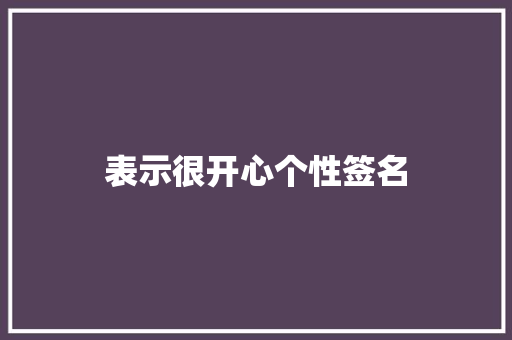 表示很开心个性签名